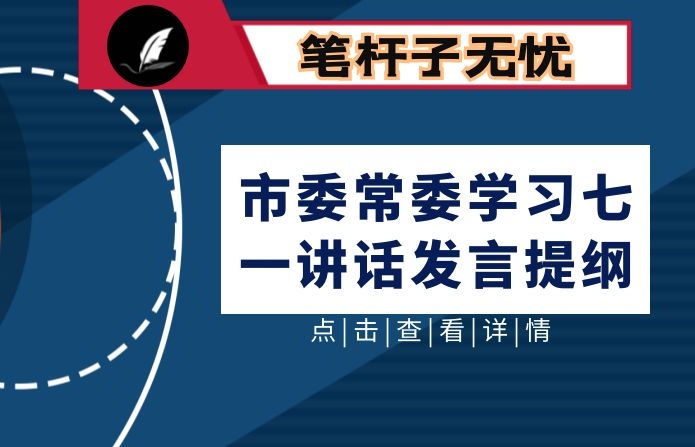 笔杆子无忧

市委常委学习七一讲话发言提纲

点|击|查|看|详|情